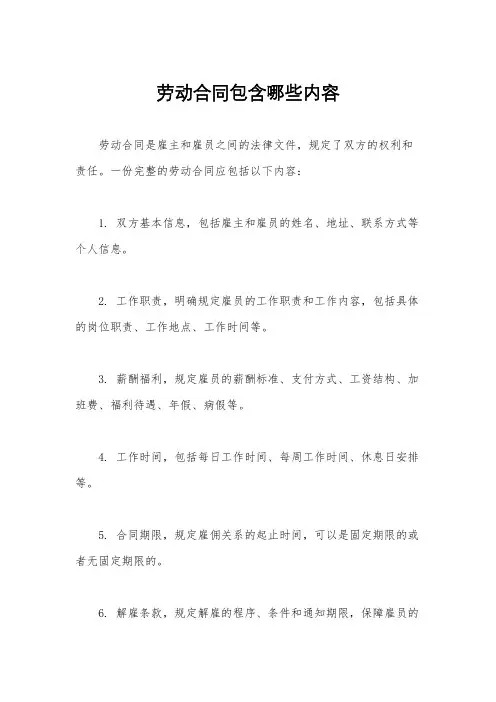 劳动合同包含哪些内容

劳动合同是雇主和雇员之间的法律文件，规定了双方的权利和责任。一份完整的劳动合同应包括以下内容：

1. 双方基本信息，包括雇主和雇员的姓名、地址、联系方式等个人信息。

2. 工作职责，明确规定雇员的工作职责和工作内容，包括具体的岗位职责、工作地点、工作时间等。

3. 薪酬福利，规定雇员的薪酬标准、支付方式、工资结构、加班费、福利待遇、年假、病假等。

4. 工作时间，包括每日工作时间、每周工作时间、休息日安排等。

5. 合同期限，规定雇佣关系的起止时间，可以是固定期限的或者无固定期限的。

6. 解雇条款，规定解雇的程序、条件和通知期限，保障雇员的